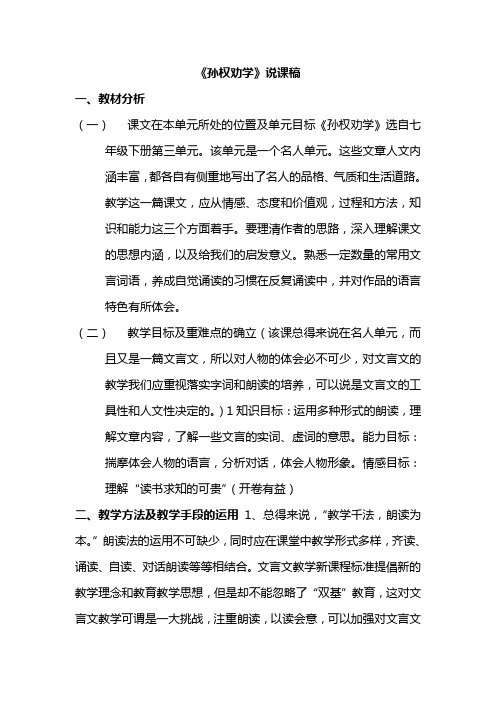 《孙权劝学》说课稿

一、教材分析

（一）　课文在本单元所处的位置及单元目标《孙权劝学》选自七年级下册第三单元。该单元是一个名人单元。这些文章人文内涵丰富，都各自有侧重地写出了名人的品格、气质和生活道路。教学这一篇课文，应从情感、态度和价值观，过程和方法，知识和能力这三个方面着手。要理清作者的思路，深入理解课文的思想内涵，以及给我们的启发意义。熟悉一定数量的常用文言词语，养成自觉诵读的习惯在反复诵读中，并对作品的语言特色有所体会。

（二）　教学目标及重难点的确立（该课总得来说在名人单元，而且又是一篇文言文，所以对人物的体会必不可少，对文言文的教学我们应重视落实字词和朗读的培养，可以说是文言文的工具性和人文性决定的。）1 知识目标：运用多种形式的朗读，理解文章内容，了解一些文言的实词、虚词的意思。能力目标：揣摩体会人物的语言，分析对话，体会人物形象。情感目标：理解“读书求知的可贵”（开卷有益）

二、教学方法及教学手段的运用 1、总得来说，“教学千法，朗读为本。”朗读法的运用不可缺少，同时应在课堂中教学形式多样，齐读、诵读、自读、对话朗读等等相结合。文言文教学新课程标准提倡新的教学理念和教育教学思想，但是却不能忽略了“双基”教育，这对文言文教学可谓是一大挑战，注重朗读，以读会意，可以加强对文言文